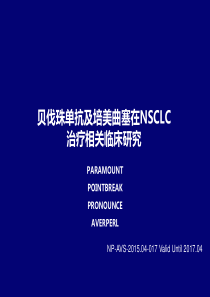 贝伐珠单抗及培美曲塞在NSCLC治疗相关临床研究

PARAMOUNT

POINTBREAK

PRONOUNCE

AVERPERL

NP-AVS-2015.04-017 Valid Until 2017.04